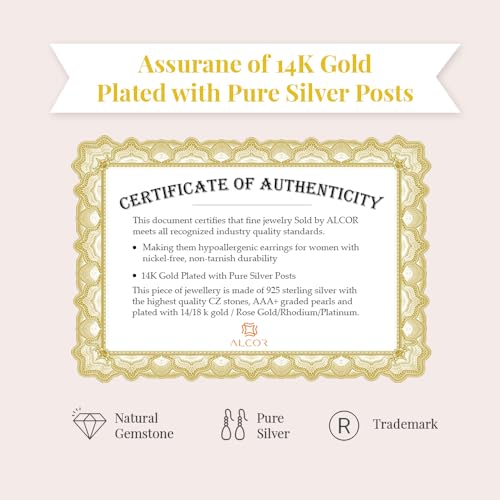 Assurane of 14K Gold Plated with Pure Silver Posts

CERTIFICATE OF AUTHENTICITY

This document certifies that fine jewelry Sold by ALCOR meets all recognized industry quality standards.

• Making them hypoallergenic earrings for women with nickel-free, non-tarnish durability

• 14K Gold Plated with Pure Silver Posts

This piece of jewellery is made of 925 sterling silver with the highest quality CZ stones, AAA+ graded pearls and plated with 14/18 k gold / Rose Gold/Rhodium/Platinum.

ALCOR

Natural Gemstone

Pure Silver

R

Trademark